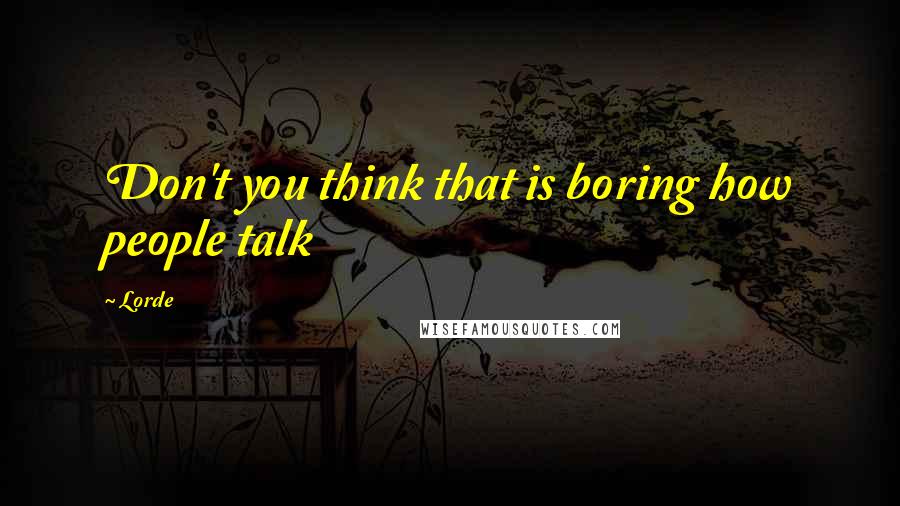 Don't you think that is boring how people talk

~ Lorde

WISEFAMOUSQUOTES.COM